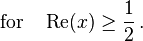 for $\mathrm{Re}(x) \geq \frac{1}{2}$.